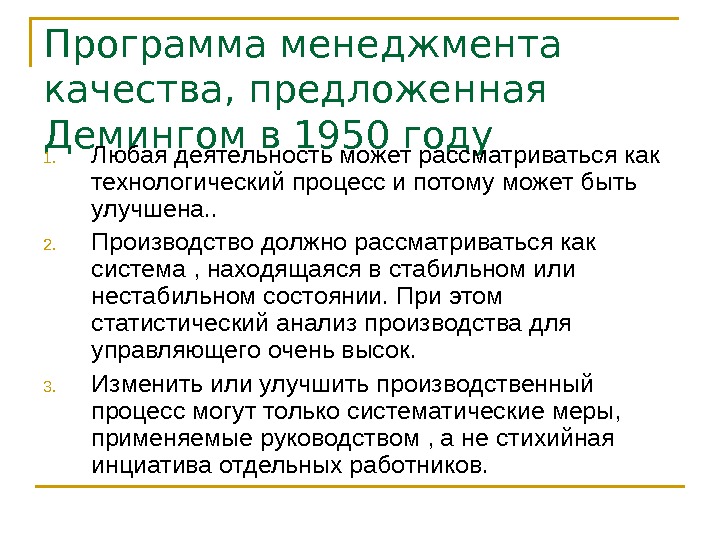 Программа менеджмента качества, предложенная Демингом в 1950 году

1. Любая деятельность может рассматриваться как технологический процесс и потому может быть улучшена..

2. Производство должно рассматриваться как система , находящаяся в стабильном или нестабильном состоянии. При этом статистический анализ производства для управляющего очень высок.

3. Изменить или улучшить производственный процесс могут только систематические меры, применяемые руководством , а не стихийная инциатива отдельных работников.